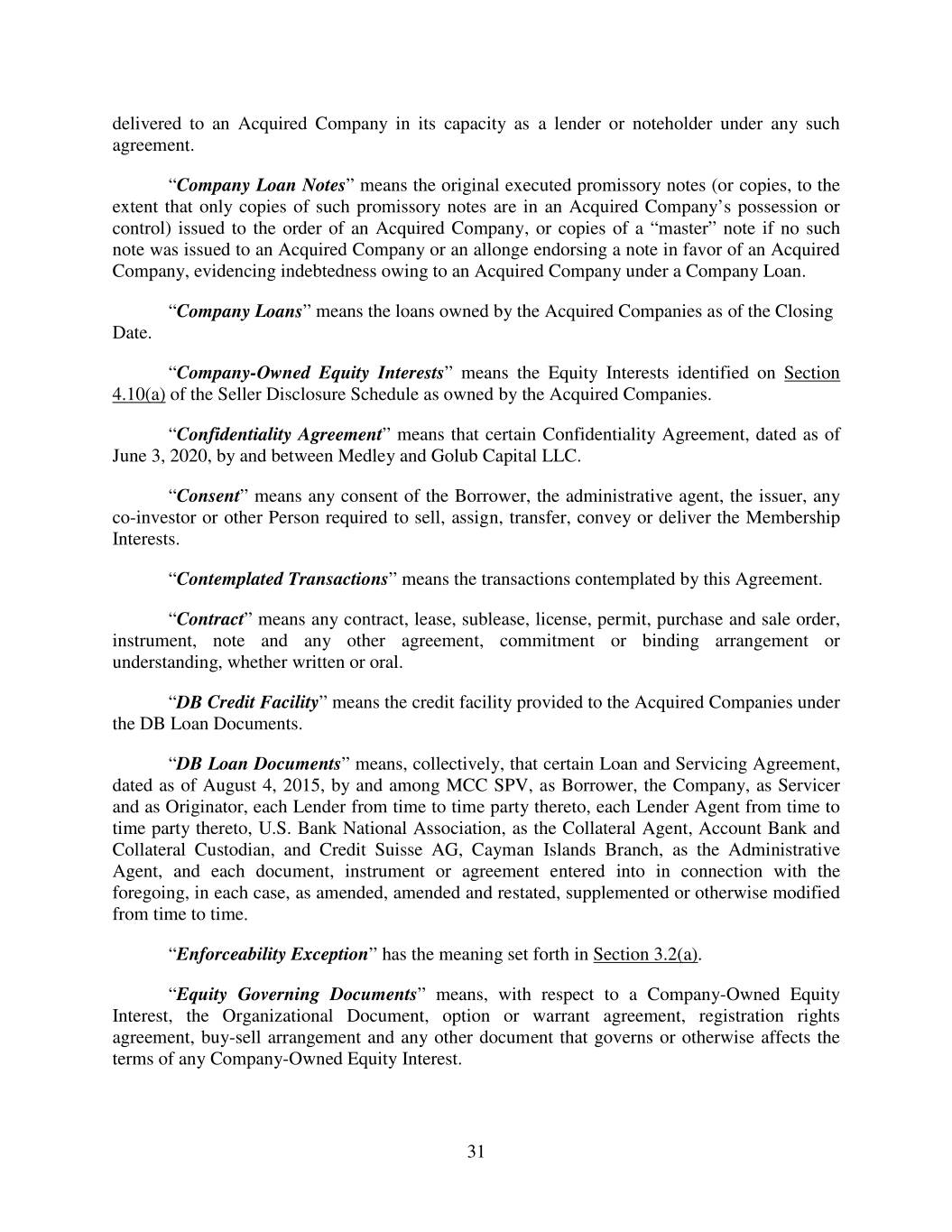 delivered to an Acquired Company in its capacity as a lender or noteholder under any such agreement.

“Company Loan Notes” means the original executed promissory notes (or copies, to the extent that only copies of such promissory notes are in an Acquired Company’s possession or control) issued to the order of an Acquired Company, or copies of a “master” note if no such note was issued to an Acquired Company or an allonge endorsing a note in favor of an Acquired Company, evidencing indebtedness owing to an Acquired Company under a Company Loan.

“Company Loans” means the loans owned by the Acquired Companies as of the Closing Date.

“Company-Owned Equity Interests” means the Equity Interests identified on Section 4.10(a) of the Seller Disclosure Schedule as owned by the Acquired Companies.

“Confidentiality Agreement” means that certain Confidentiality Agreement, dated as of June 3, 2020, by and between Medley and Golub Capital LLC.

“Consent” means any consent of the Borrower, the administrative agent, the issuer, any co-investor or other Person required to sell, assign, transfer, convey or deliver the Membership Interests.

“Contemplated Transactions” means the transactions contemplated by this Agreement.

“Contract” means any contract, lease, sublease, license, permit, purchase and sale order, instrument, note and any other agreement, commitment or binding arrangement or understanding, whether written or oral.

“DB Credit Facility” means the credit facility provided to the Acquired Companies under the DB Loan Documents.

“DB Loan Documents” means, collectively, that certain Loan and Servicing Agreement, dated as of August 4, 2015, by and among MCC SPV, as Borrower, the Company, as Servicer and as Originator, each Lender from time to time party thereto, each Lender Agent from time to time party thereto, U.S. Bank National Association, as the Collateral Agent, Account Bank and Collateral Custodian, and Credit Suisse AG, Cayman Islands Branch, as the Administrative Agent, and each document, instrument or agreement entered into in connection with the foregoing, in each case, as amended, amended and restated, supplemented or otherwise modified from time to time.

“Enforceability Exception” has the meaning set forth in Section 3.2(a).

“Equity Governing Documents” means, with respect to a Company-Owned Equity Interest, the Organizational Document, option or warrant agreement, registration rights agreement, buy-sell arrangement and any other document that governs or otherwise affects the terms of any Company-Owned Equity Interest.

31